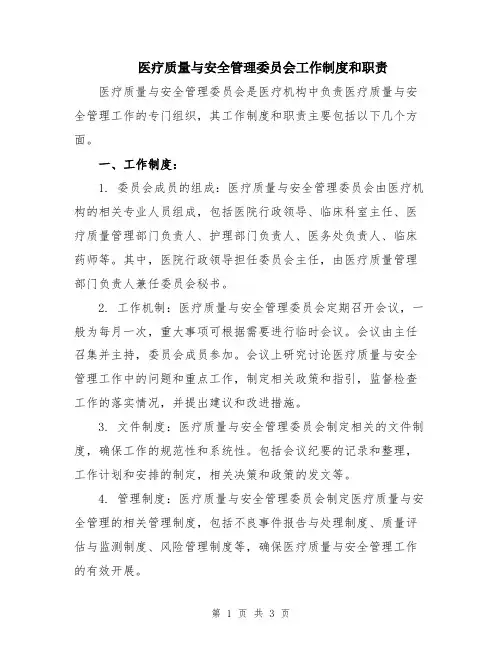 医疗质量与安全管理委员会工作制度和职责

医疗质量与安全管理委员会是医疗机构中负责医疗质量与安全管理工作的专门组织，其工作制度和职责主要包括以下几个方面。

一、工作制度：

1. 委员会成员的组成：医疗质量与安全管理委员会由医疗机构的相关专业人员组成，包括医院行政领导、临床科室主任、医疗质量管理部门负责人、护理部门负责人、医务处负责人、临床药师等。其中，医院行政领导担任委员会主任，由医疗质量管理部门负责人兼任委员会秘书。

2. 工作机制：医疗质量与安全管理委员会定期召开会议，一般为每月一次，重大事项可根据需要进行临时会议。会议由主任召集并主持，委员会成员参加。会议上研究讨论医疗质量与安全管理工作中的问题和重点工作，制定相关政策和指引，监督检查工作的落实情况，并提出建议和改进措施。

3. 文件制度：医疗质量与安全管理委员会制定相关的文件制度，确保工作的规范性和系统性。包括会议纪要的记录和整理，工作计划和安排的制定，相关决策和政策的发文等。

4. 管理制度：医疗质量与安全管理委员会制定医疗质量与安全管理的相关管理制度，包括不良事件报告与处理制度、质量评估与监测制度、风险管理制度等，确保医疗质量与安全管理工作的有效开展。

第 1 页 共 3 页